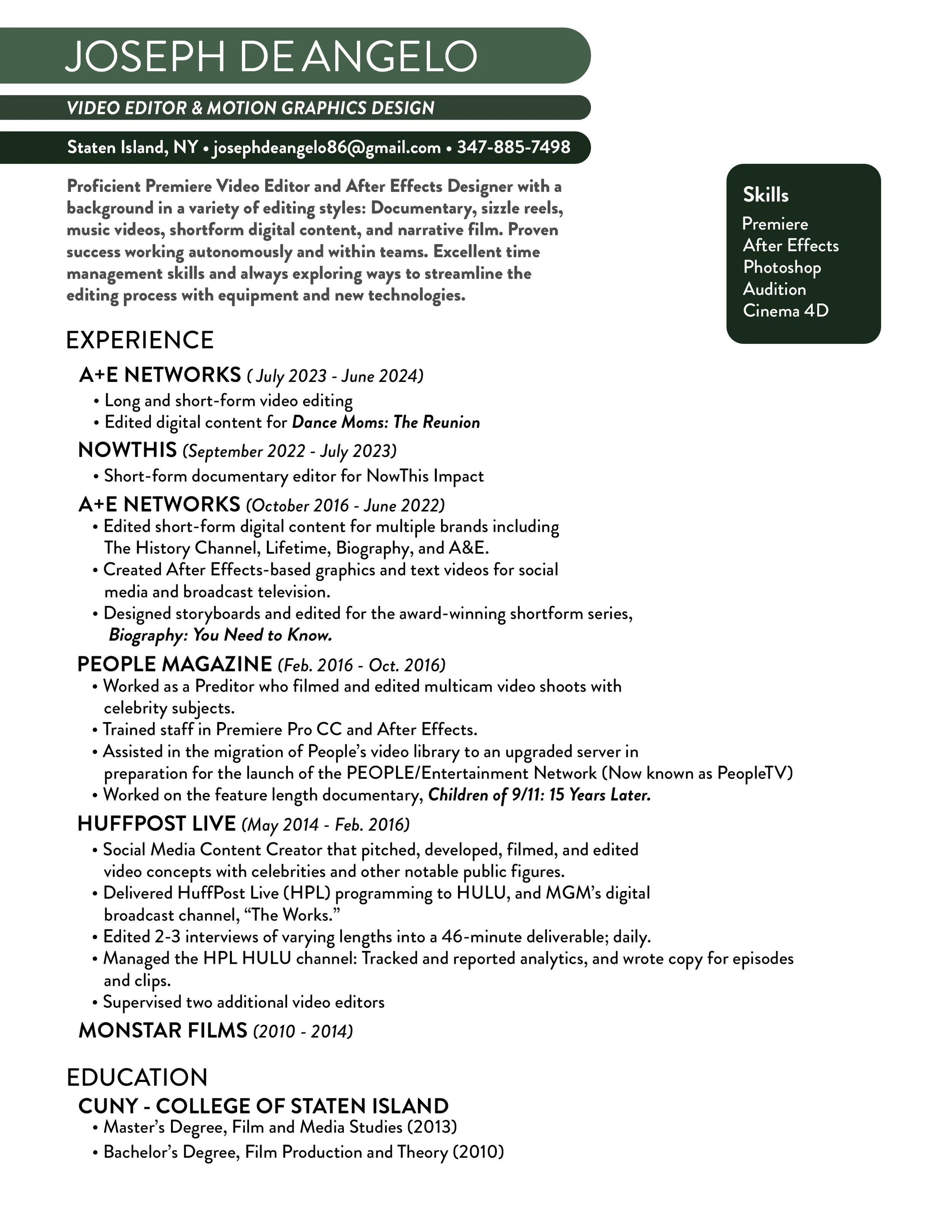 JOSEPH DE ANGELO

VIDEO EDITOR & MOTION GRAPHICS DESIGN

Staten Island, NY • josephdeangelo86@gmail.com • 347-885-7498

Proficient Premiere Video Editor and After Effects Designer with a background in a variety of editing styles: Documentary, sizzle reels, music videos, shortform digital content, and narrative film. Proven success working autonomously and within teams. Excellent time management skills and always exploring ways to streamline the editing process with equipment and new technologies.

Skills
Premiere
After Effects
Photoshop
Audition
Cinema 4D

EXPERIENCE

A+E NETWORKS ( July 2023 - June 2024)
• Long and short-form video editing
• Edited digital content for Dance Moms: The Reunion

NOWTHIS (September 2022 - July 2023)
• Short-form documentary editor for NowThis Impact

A+E NETWORKS (October 2016 - June 2022)
• Edited short-form digital content for multiple brands including The History Channel, Lifetime, Biography, and A&E.
• Created After Effects-based graphics and text videos for social media and broadcast television.
• Designed storyboards and edited for the award-winning shortform series, Biography: You Need to Know.

PEOPLE MAGAZINE (Feb. 2016 - Oct. 2016)
• Worked as a Preditor who filmed and edited multicam video shoots with celebrity subjects.
• Trained staff in Premiere Pro CC and After Effects.
• Assisted in the migration of People's video library to an upgraded server in preparation for the launch of the PEOPLE/Entertainment Network (Now known as PeopleTV)
• Worked on the feature length documentary, Children of 9/11: 15 Years Later.

HUFFPOST LIVE (May 2014 - Feb. 2016)
• Social Media Content Creator that pitched, developed, filmed, and edited video concepts with celebrities and other notable public figures.
• Delivered HuffPost Live (HPL) programming to HULU, and MGM's digital broadcast channel, "The Works."
• Edited 2-3 interviews of varying lengths into a 46-minute deliverable; daily.
• Managed the HPL HULU channel: Tracked and reported analytics, and wrote copy for episodes and clips.
• Supervised two additional video editors

MONSTAR FILMS (2010 - 2014)

EDUCATION

CUNY - COLLEGE OF STATEN ISLAND
• Master's Degree, Film and Media Studies (2013)
• Bachelor's Degree, Film Production and Theory (2010)